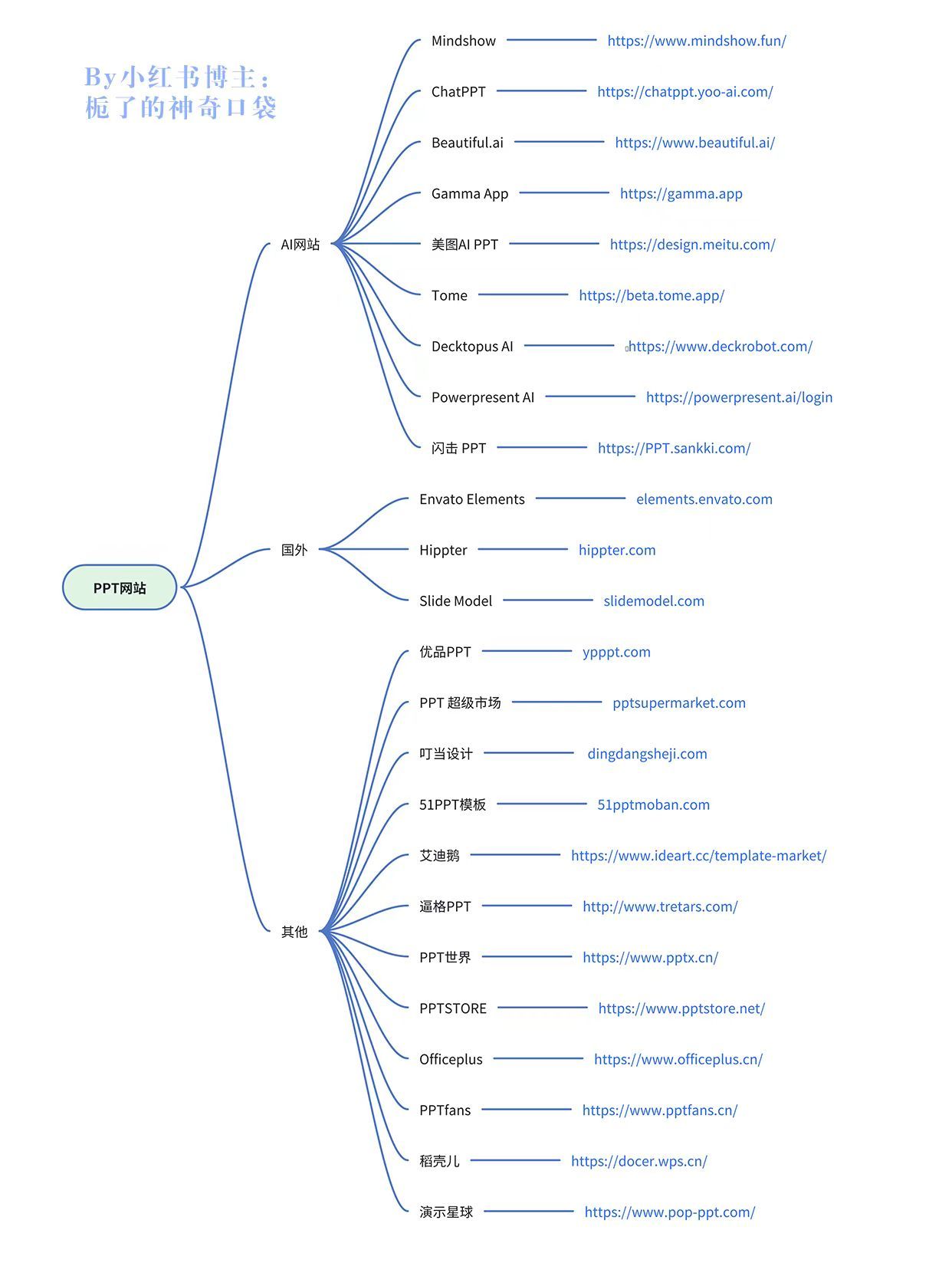 By小红书博主：
栀了的神奇口袋

PPT网站

AI网站

Mindshow https://www.mindshow.fun/
ChatPPT https://chatppt.yoo-ai.com/
Beautiful.ai https://www.beautiful.ai/
Gamma App https://gamma.app
美图AI PPT https://design.meitu.com/
Tome https://beta.tome.app/
Decktopus AI https://www.deckrobot.com/
Powerpresent AI https://powerpresent.ai/login
闪击 PPT https://PPT.sankki.com/

国外

Envato Elements elements.envato.com
Hippter hippter.com
Slide Model slidemodel.com

其他

优品PPT ypppt.com
PPT 超级市场 pptsupermarket.com
叮当设计 dingdangsheji.com
51PPT模板 51pptmoban.com
艾迪鹅 https://www.ideart.cc/template-market/
逼格PPT http://www.tretars.com/
PPT世界 https://www.pptx.cn/
PPTSTORE https://www.pptstore.net/
Officeplus https://www.officeplus.cn/
PPTfans https://www.pptfans.cn/
稻壳儿 https://docer.wps.cn/
演示星球 https://www.pop-ppt.com/